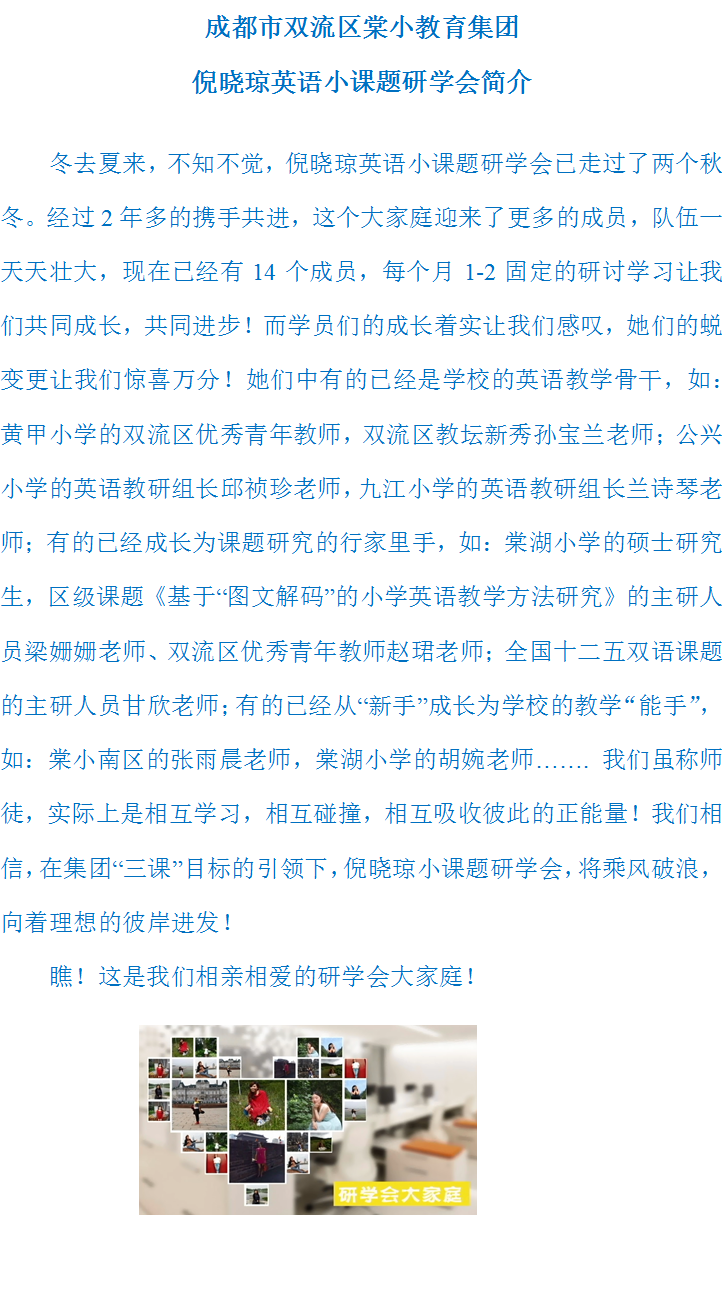 成都市双流区棠小教育集团

倪晓琼英语小课题研学会简介

冬去夏来，不知不觉，倪晓琼英语小课题研学会已走过了两个秋冬。经过 2 年多的携手共进，这个大家庭迎来了更多的成员，队伍一天天壮大，现在已经有 14 个成员，每个月 1-2 固定的研讨学习让我们共同成长，共同进步！而学员们的成长着实让我们感叹，她们的蜕变更让我们惊喜万分！她们中有的已经是学校的英语教学骨干，如：黄甲小学的双流区优秀青年教师，双流区教坛新秀孙宝兰老师；公兴小学的英语教研组长邱祯珍老师，九江小学的英语教研组长兰诗琴老师；有的已经成长为课题研究的行家里手，如：棠湖小学的硕士研究生，区级课题《基于“图文解码”的小学英语教学方法研究》的主研人员梁姗姗老师、双流区优秀青年教师赵珺老师；全国十二五双语课题的主研人员甘欣老师；有的已经从“新手”成长为学校的教学“能手”，如：棠小南区的张雨晨老师，棠湖小学的胡婉老师……. 我们虽称师徒，实际上是相互学习，相互碰撞，相互吸收彼此的正能量！我们相信，在集团“三课”目标的引领下，倪晓琼小课题研学会，将乘风破浪，向着理想的彼岸进发！

瞧！这是我们相亲相爱的研学会大家庭！

研学会大家庭